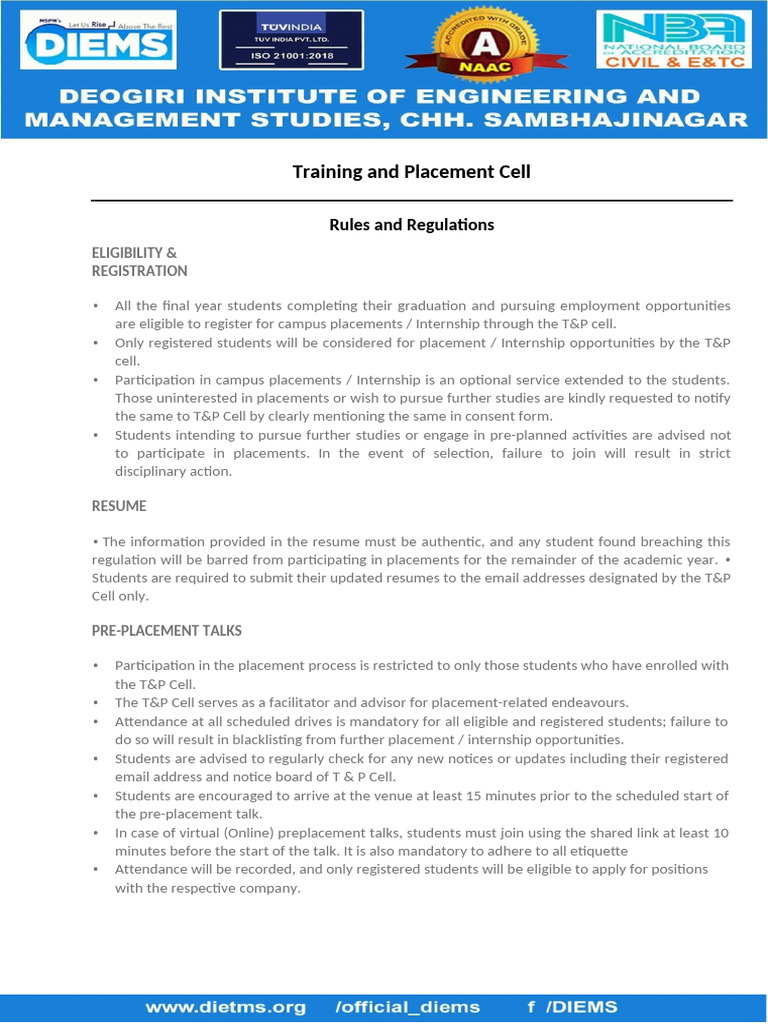 MSPM's Let Us Rise Above The Rest
DIEMS

TUVINDIA
TUV INDIA PVT. LTD.
ISO 21001:2018

ACCREDITED WITH GRADE
A
NAAC

NBA
NATIONAL BOARD OF ACCREDITATION
CIVIL & E&TC

DEOGIRI INSTITUTE OF ENGINEERING AND MANAGEMENT STUDIES, CHH. SAMBHAJINAGAR

Training and Placement Cell

Rules and Regulations

ELIGIBILITY & REGISTRATION

• All the final year students completing their graduation and pursuing employment opportunities are eligible to register for campus placements / Internship through the T&P cell.
• Only registered students will be considered for placement / Internship opportunities by the T&P cell.
• Participation in campus placements / Internship is an optional service extended to the students. Those uninterested in placements or wish to pursue further studies are kindly requested to notify the same to T&P Cell by clearly mentioning the same in consent form.
• Students intending to pursue further studies or engage in pre-planned activities are advised not to participate in placements. In the event of selection, failure to join will result in strict disciplinary action.

RESUME

• The information provided in the resume must be authentic, and any student found breaching this regulation will be barred from participating in placements for the remainder of the academic year. • Students are required to submit their updated resumes to the email addresses designated by the T&P Cell only.

PRE-PLACEMENT TALKS

• Participation in the placement process is restricted to only those students who have enrolled with the T&P Cell.
• The T&P Cell serves as a facilitator and advisor for placement-related endeavours.
• Attendance at all scheduled drives is mandatory for all eligible and registered students; failure to do so will result in blacklisting from further placement / internship opportunities.
• Students are advised to regularly check for any new notices or updates including their registered email address and notice board of T & P Cell.
• Students are encouraged to arrive at the venue at least 15 minutes prior to the scheduled start of the pre-placement talk.
• In case of virtual (Online) preplacement talks, students must join using the shared link at least 10 minutes before the start of the talk. It is also mandatory to adhere to all etiquette
• Attendance will be recorded, and only registered students will be eligible to apply for positions with the respective company.

www.dietms.org /official_diems f /DIEMS